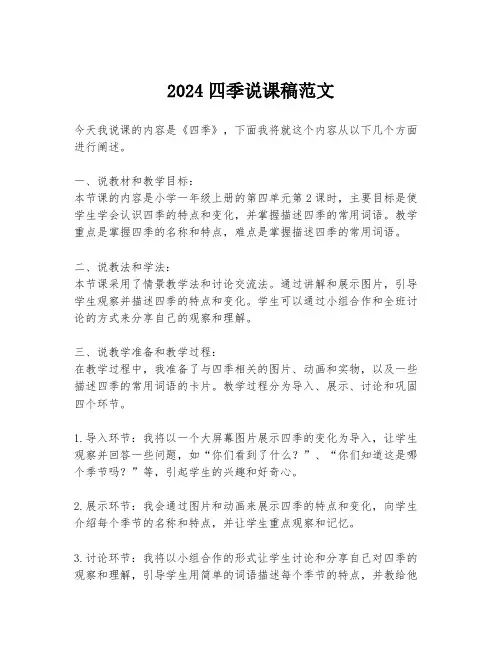 2024 四季说课稿范文

今天我说课的内容是《四季》，下面我将就这个内容从以下几个方面进行阐述。

一、说教材和教学目标：
本节课的内容是小学一年级上册的第四单元第 2 课时，主要目标是使学生学会认识四季的特点和变化，并掌握描述四季的常用词语。教学重点是掌握四季的名称和特点，难点是掌握描述四季的常用词语。

二、说教法和学法：
本节课采用了情景教学法和讨论交流法。通过讲解和展示图片，引导学生观察并描述四季的特点和变化。学生可以通过小组合作和全班讨论的方式来分享自己的观察和理解。

三、说教学准备和教学过程：
在教学过程中，我准备了与四季相关的图片、动画和实物，以及一些描述四季的常用词语的卡片。教学过程分为导入、展示、讨论和巩固四个环节。

1. 导入环节：我将以一个大屏幕图片展示四季的变化为导入，让学生观察并回答一些问题，如“你们看到了什么？”、“你们知道这是哪个季节吗？”等，引起学生的兴趣和好奇心。

2. 展示环节：我会通过图片和动画来展示四季的特点和变化，向学生介绍每个季节的名称和特点，并让学生重点观察和记忆。

3. 讨论环节：我将以小组合作的形式让学生讨论和分享自己对四季的观察和理解，引导学生用简单的词语描述每个季节的特点，并教给他